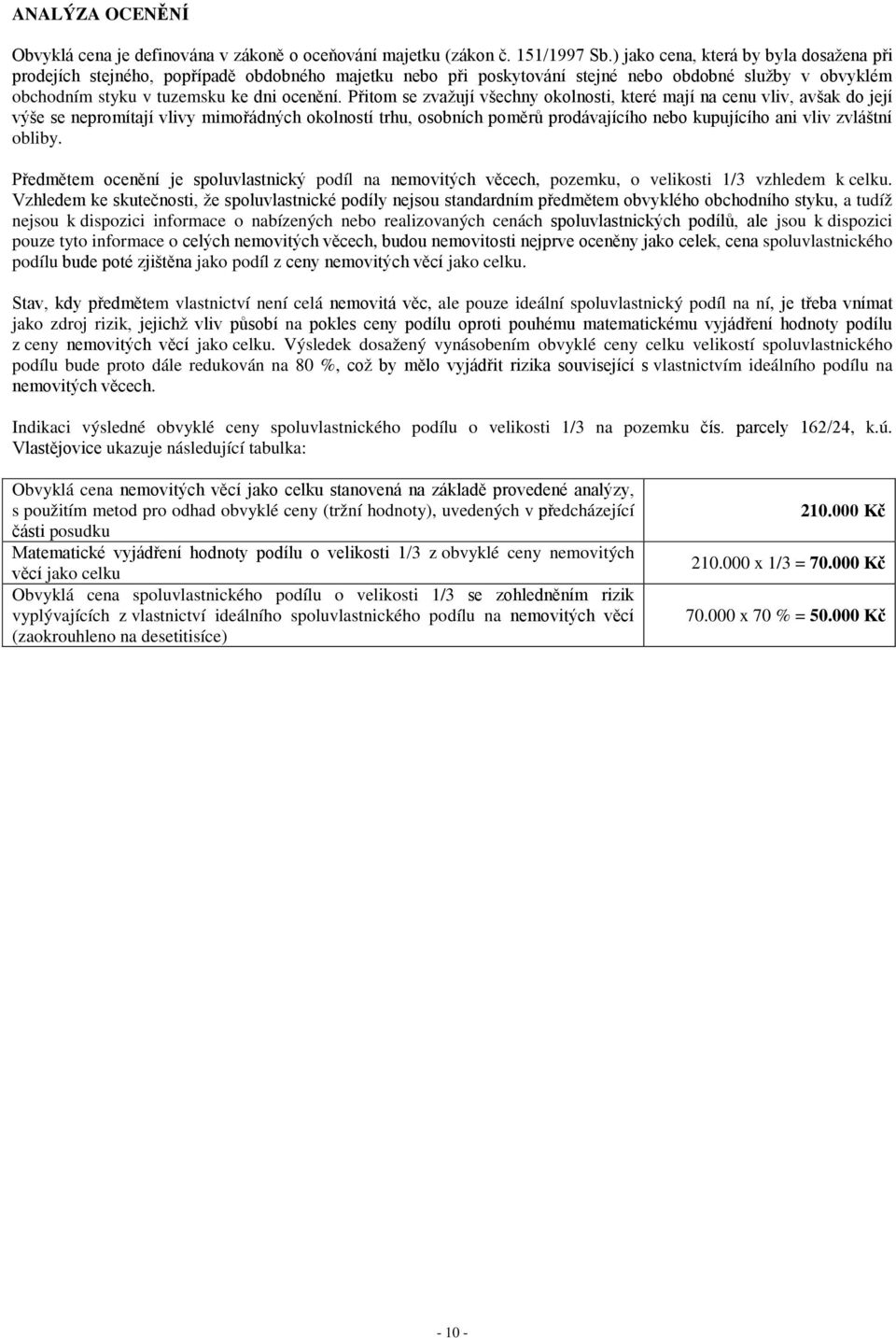 ANALÝZA OCENĚNÍ

Obvyklá cena je definována v zákoně o oceňování majetku (zákon č. 151/1997 Sb.) jako cena, která by byla dosažena při prodejích stejného, popřípadě obdobného majetku nebo při poskytování stejné nebo obdobné služby v obvyklém obchodním styku v tuzemsku ke dni ocenění. Přitom se zvažují všechny okolnosti, které mají na cenu vliv, avšak do její výše se nepromítají vlivy mimořádných okolností trhu, osobních poměrů prodávajícího nebo kupujícího ani vliv zvláštní obliby.

Předmětem ocenění je spoluvlastnický podíl na nemovitých věcech, pozemku, o velikosti 1/3 vzhledem k celku. Vzhledem ke skutečnosti, že spoluvlastnické podíly nejsou standardním předmětem obvyklého obchodního styku, a tudíž nejsou k dispozici informace o nabízených nebo realizovaných cenách spoluvlastnických podílů, ale jsou k dispozici pouze tyto informace o celých nemovitých věcech, budou nemovitosti nejprve oceněny jako celek, cena spoluvlastnického podílu bude poté zjištěna jako podíl z ceny nemovitých věcí jako celku.

Stav, kdy předmětem vlastnictví není celá nemovitá věc, ale pouze ideální spoluvlastnický podíl na ní, je třeba vnímat jako zdroj rizik, jejichž vliv působí na pokles ceny podílu oproti pouhému matematickému vyjádření hodnoty podílu z ceny nemovitých věcí jako celku. Výsledek dosažený vynásobením obvyklé ceny celku velikostí spoluvlastnického podílu bude proto dále redukován na 80 %, což by mělo vyjádřit rizika související s vlastnictvím ideálního podílu na nemovitých věcech.

Indikaci výsledné obvyklé ceny spoluvlastnického podílu o velikosti 1/3 na pozemku čís. parcely 162/24, k.ú. Vlastějovice ukazuje následující tabulka:

| | |
|---|---|
| Obvyklá cena nemovitých věcí jako celku stanovená na základě provedené analýzy, s použitím metod pro odhad obvyklé ceny (tržní hodnoty), uvedených v předcházející části posudku | 210.000 Kč |
| Matematické vyjádření hodnoty podílu o velikosti 1/3 z obvyklé ceny nemovitých věcí jako celku | 210.000 x 1/3 = 70.000 Kč |
| Obvyklá cena spoluvlastnického podílu o velikosti 1/3 se zohledněním rizik vyplývajících z vlastnictví ideálního spoluvlastnického podílu na nemovitých věcí (zaokrouhleno na desetitisíce) | 70.000 x 70 % = 50.000 Kč |

- 10 -